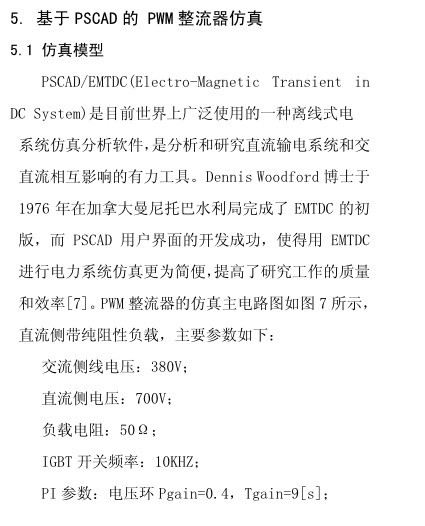 5. 基于 PSCAD 的 PWM 整流器仿真

5.1 仿真模型

PSCAD/EMTDC(Electro-Magnetic Transient in DC System)是目前世界上广泛使用的一种离线式电系统仿真分析软件，是分析和研究直流输电系统和交直流相互影响的有力工具。Dennis Woodford 博士于 1976 年在加拿大曼尼托巴水利局完成了 EMTDC 的初版，而 PSCAD 用户界面的开发成功，使得用 EMTDC 进行电力系统仿真更为简便，提高了研究工作的质量和效率[7]。PWM 整流器的仿真主电路图如图 7 所示，直流侧带纯阻性负载，主要参数如下：

交流侧线电压：380V；

直流侧电压：700V；

负载电阻：50Ω；

IGBT 开关频率：10KHZ；

PI 参数：电压环 Pgain=0.4，Tgain=9[s]；